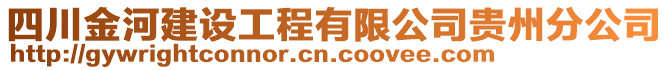 四川金河建设工程有限公司贵州分公司
http://gywrightconnor.cn.coovee.com